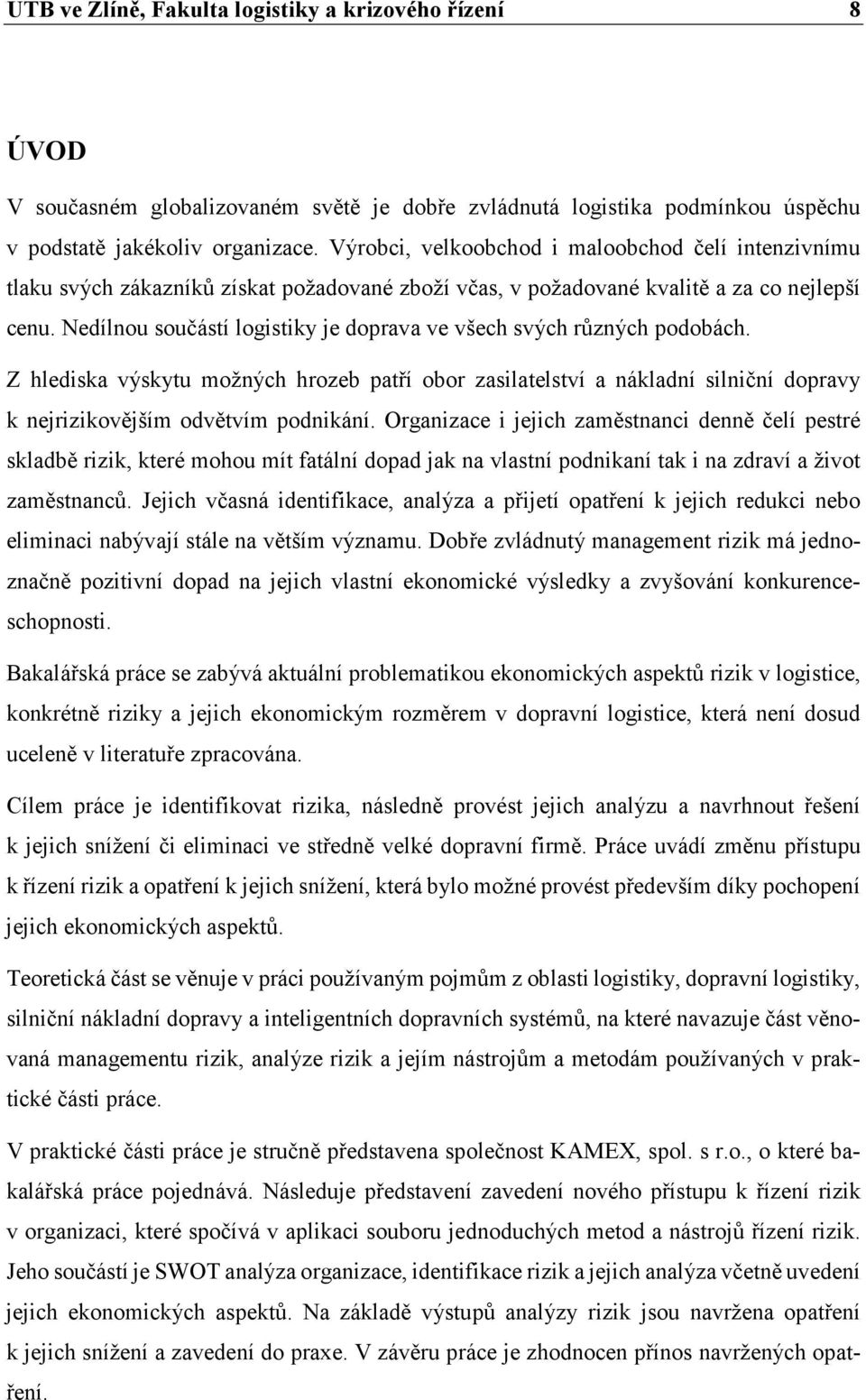 UTB ve Zlíně, Fakulta logistiky a krizového řízení 8

ÚVOD

V současném globalizovaném světě je dobře zvládnutá logistika podmínkou úspěchu v podstatě jakékoliv organizace. Výrobci, velkoobchod i maloobchod čelí intenzivnímu tlaku svých zákazníků získat požadované zboží včas, v požadované kvalitě a za co nejlepší cenu. Nedílnou součástí logistiky je doprava ve všech svých různých podobách. Z hlediska výskytu možných hrozeb patří obor zasilatelství a nákladní silniční dopravy k nejrizikovějším odvětvím podnikání. Organizace i jejich zaměstnanci denně čelí pestré skladbě rizik, které mohou mít fatální dopad jak na vlastní podnikaní tak i na zdraví a život zaměstnanců. Jejich včasná identifikace, analýza a přijetí opatření k jejich redukci nebo eliminaci nabývají stále na větším významu. Dobře zvládnutý management rizik má jednoznačně pozitivní dopad na jejich vlastní ekonomické výsledky a zvyšování konkurenceschopnosti.

Bakalářská práce se zabývá aktuální problematikou ekonomických aspektů rizik v logistice, konkrétně riziky a jejich ekonomickým rozměrem v dopravní logistice, která není dosud uceleně v literatuře zpracována.

Cílem práce je identifikovat rizika, následně provést jejich analýzu a navrhnout řešení k jejich snížení či eliminaci ve středně velké dopravní firmě. Práce uvádí změnu přístupu k řízení rizik a opatření k jejich snížení, která bylo možné provést především díky pochopení jejich ekonomických aspektů.

Teoretická část se věnuje v práci používaným pojmům z oblasti logistiky, dopravní logistiky, silniční nákladní dopravy a inteligentních dopravních systémů, na které navazuje část věnovaná managementu rizik, analýze rizik a jejím nástrojům a metodám používaných v praktické části práce.

V praktické části práce je stručně představena společnost KAMEX, spol. s r.o., o které bakalářská práce pojednává. Následuje představení zavedení nového přístupu k řízení rizik v organizaci, které spočívá v aplikaci souboru jednoduchých metod a nástrojů řízení rizik. Jeho součástí je SWOT analýza organizace, identifikace rizik a jejich analýza včetně uvedení jejich ekonomických aspektů. Na základě výstupů analýzy rizik jsou navržena opatření k jejich snížení a zavedení do praxe. V závěru práce je zhodnocen přínos navržených opatření.